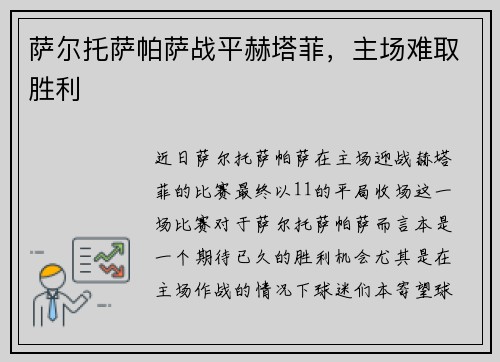 萨尔托萨帕萨战平赫塔菲，主场难取胜利

近日萨尔托萨帕萨在主场迎战赫塔菲的比赛最终以11的平局收场这一场比赛对于萨尔托萨帕萨而言本是一个期待已久的胜利机会尤其是在主场作战的情况下球迷们本寄望球